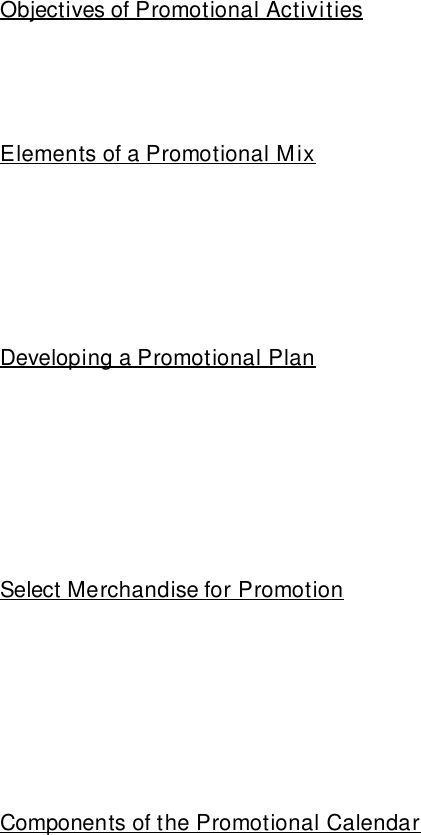 Objectives of Promotional Activities

Elements of a Promotional Mix

Developing a Promotional Plan

Select Merchandise for Promotion

Components of the Promotional Calendar